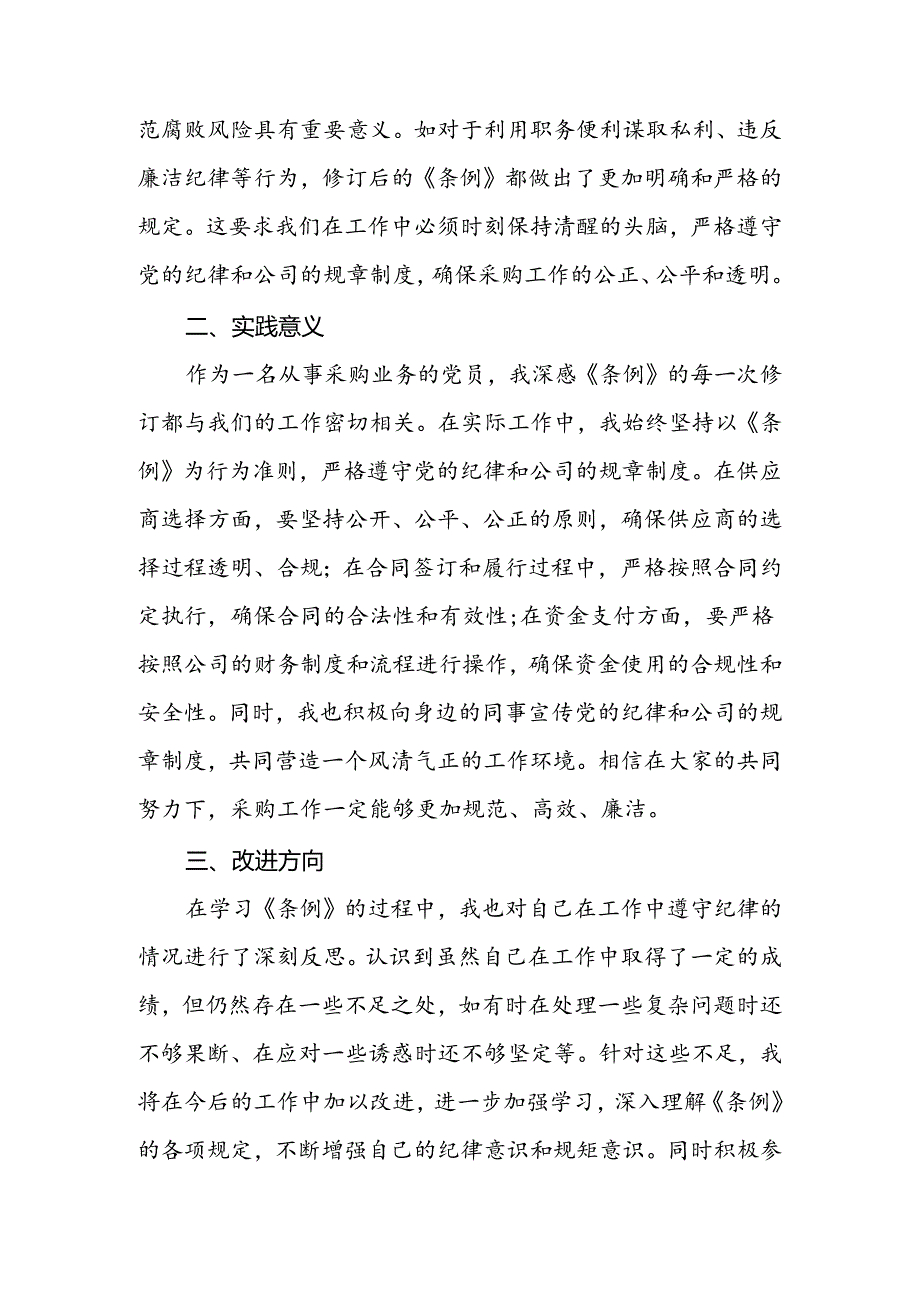 范腐败风险具有重要意义。如对于利用职务便利谋取私利、违反廉洁纪律等行为，修订后的《条例》都做出了更加明确和严格的规定。这要求我们在工作中必须时刻保持清醒的头脑，严格遵守党的纪律和公司的规章制度，确保采购工作的公正、公平和透明。

二、实践意义

作为一名从事采购业务的党员，我深感《条例》的每一次修订都与我们的工作密切相关。在实际工作中，我始终坚持以《条例》为行为准则，严格遵守党的纪律和公司的规章制度。在供应商选择方面，要坚持公开、公平、公正的原则，确保供应商的选择过程透明、合规；在合同签订和履行过程中，严格按照合同约定执行，确保合同的合法性和有效性;在资金支付方面，要严格按照公司的财务制度和流程进行操作，确保资金使用的合规性和安全性。同时，我也积极向身边的同事宣传党的纪律和公司的规章制度，共同营造一个风清气正的工作环境。相信在大家的共同努力下，采购工作一定能够更加规范、高效、廉洁。

三、改进方向

在学习《条例》的过程中，我也对自己在工作中遵守纪律的情况进行了深刻反思。认识到虽然自己在工作中取得了一定的成绩，但仍然存在一些不足之处，如有时在处理一些复杂问题时还不够果断、在应对一些诱惑时还不够坚定等。针对这些不足，我将在今后的工作中加以改进，进一步加强学习，深入理解《条例》的各项规定，不断增强自己的纪律意识和规矩意识。同时积极参